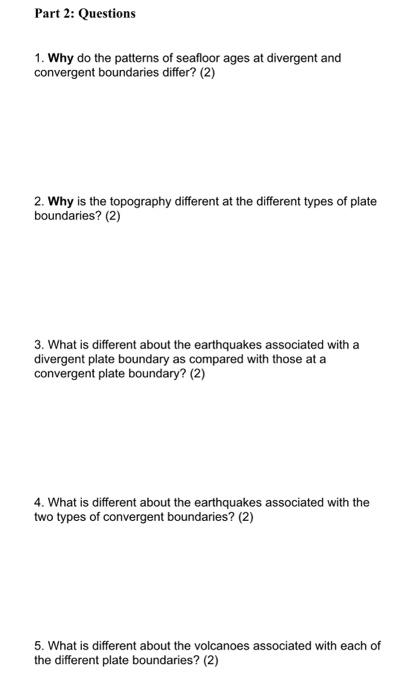 Part 2: Questions

1. Why do the patterns of seafloor ages at divergent and convergent boundaries differ? (2)

2. Why is the topography different at the different types of plate boundaries? (2)

3. What is different about the earthquakes associated with a divergent plate boundary as compared with those at a convergent plate boundary? (2)

4. What is different about the earthquakes associated with the two types of convergent boundaries? (2)

5. What is different about the volcanoes associated with each of the different plate boundaries? (2)